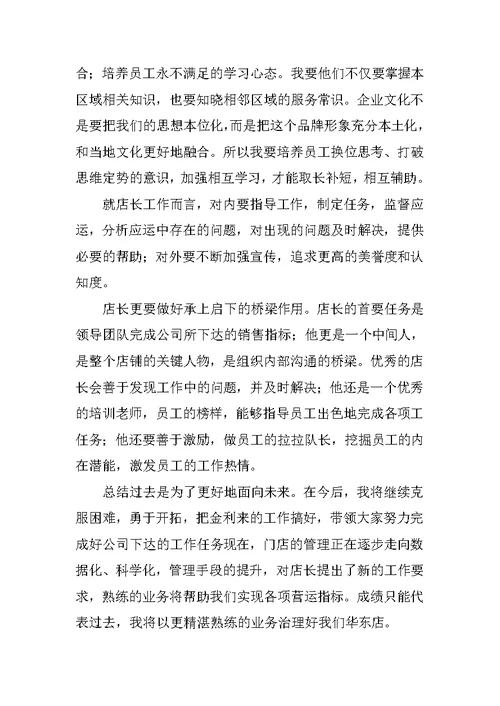 合；培养员工永不满足的学习心态。我要他们不仅要掌握本区域相关知识，也要知晓相邻区域的服务常识。企业文化不是要把我们的思想本位化，而是把这个品牌形象充分本土化，和当地文化更好地融合。所以我要培养员工换位思考、打破思维定势的意识，加强相互学习，才能取长补短，相互辅助。

就店长工作而言，对内要指导工作，制定任务，监督应运，分析应运中存在的问题，对出现的问题及时解决，提供必要的帮助；对外要不断加强宣传，追求更高的美誉度和认知度。

店长更要做好承上启下的桥梁作用。店长的首要任务是领导团队完成公司所下达的销售指标；他更是一个中间人，是整个店铺的关键人物，是组织内部沟通的桥梁。优秀的店长会善于发现工作中的问题，并及时解决；他还是一个优秀的培训老师，员工的榜样，能够指导员工出色地完成各项工任务；他还要善于激励，做员工的拉拉队长，挖掘员工的内在潜能，激发员工的工作热情。

总结过去是为了更好地面向未来。在今后，我将继续克服困难，勇于开拓，把金利来的工作搞好，带领大家努力完成好公司下达的工作任务现在，门店的管理正在逐步走向数据化、科学化，管理手段的提升，对店长提出了新的工作要求，熟练的业务将帮助我们实现各项营运指标。成绩只能代表过去，我将以更精湛熟练的业务治理好我们华东店。